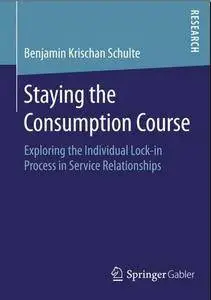 RESEARCH

Benjamin Krischan Schulte

Staying the Consumption Course

Exploring the Individual Lock-in Process in Service Relationships

Springer Gabler